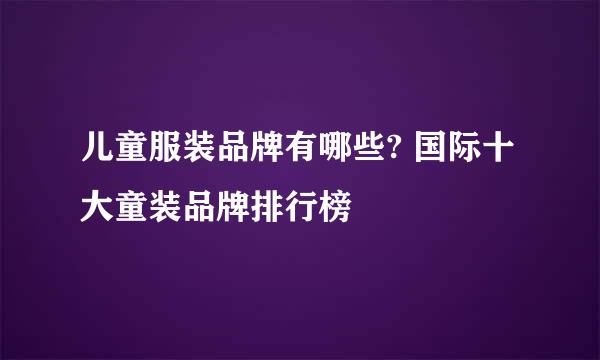 儿童服装品牌有哪些? 国际十大童装品牌排行榜